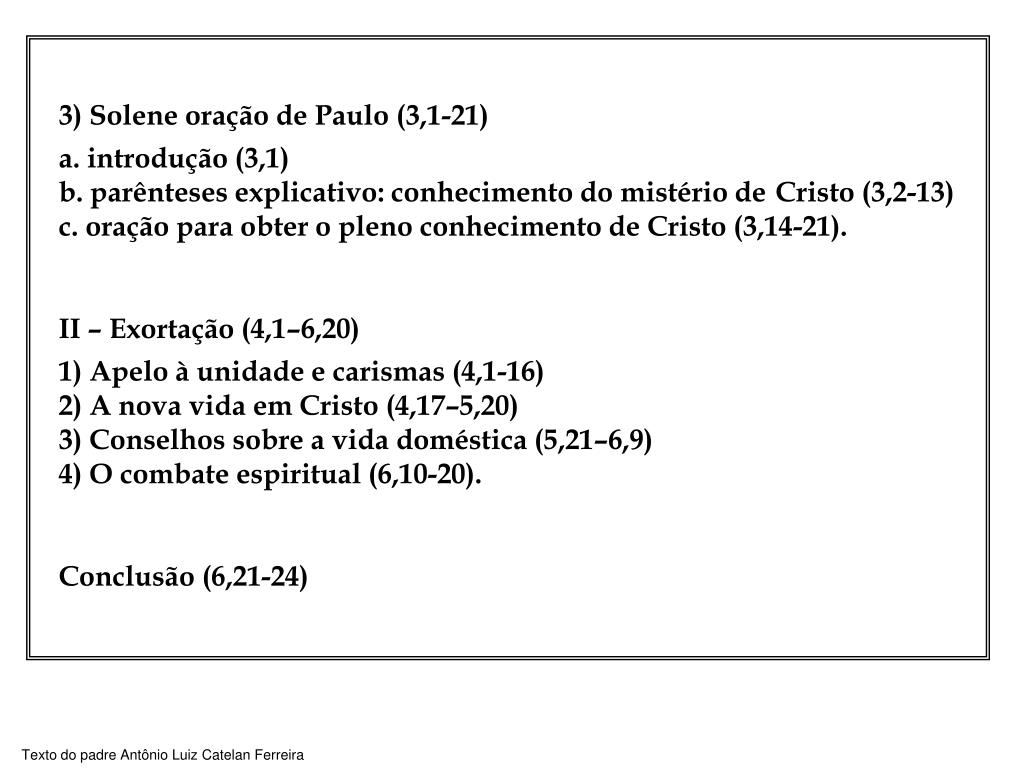 3) Solene oração de Paulo (3,1-21)

a. introdução (3,1)
b. parênteses explicativo: conhecimento do mistério de Cristo (3,2-13)
c. oração para obter o pleno conhecimento de Cristo (3,14-21).

II – Exortação (4,1–6,20)

1) Apelo à unidade e carismas (4,1-16)
2) A nova vida em Cristo (4,17–5,20)
3) Conselhos sobre a vida doméstica (5,21–6,9)
4) O combate espiritual (6,10-20).

Conclusão (6,21-24)

Texto do padre Antônio Luiz Catelan Ferreira